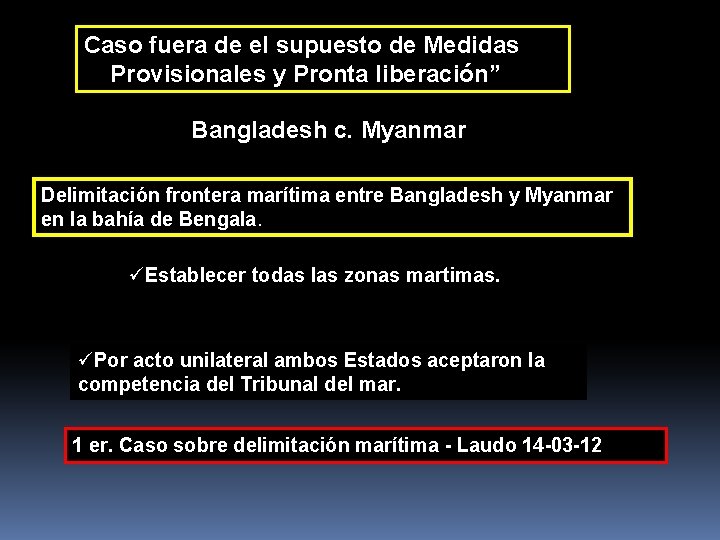 Caso fuera de el supuesto de Medidas Provisionales y Pronta liberación”

Bangladesh c. Myanmar

Delimitación frontera marítima entre Bangladesh y Myanmar en la bahía de Bengala.

✓Establecer todas las zonas martimas.

✓Por acto unilateral ambos Estados aceptaron la competencia del Tribunal del mar.

1 er. Caso sobre delimitación marítima - Laudo 14-03-12